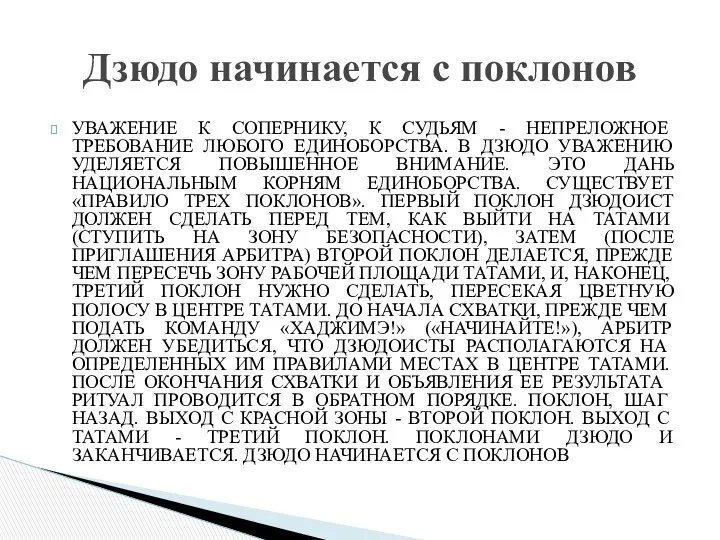 Дзюдо начинается с поклонов

УВАЖЕНИЕ К СОПЕРНИКУ, К СУДЬЯМ - НЕПРЕЛОЖНОЕ ТРЕБОВАНИЕ ЛЮБОГО ЕДИНОБОРСТВА. В ДЗЮДО УВАЖЕНИЮ УДЕЛЯЕТСЯ ПОВЫШЕННОЕ ВНИМАНИЕ. ЭТО ДАНЬ НАЦИОНАЛЬНЫМ КОРНЯМ ЕДИНОБОРСТВА. СУЩЕСТВУЕТ «ПРАВИЛО ТРЕХ ПОКЛОНОВ». ПЕРВЫЙ ПОКЛОН ДЗЮДОИСТ ДОЛЖЕН СДЕЛАТЬ ПЕРЕД ТЕМ, КАК ВЫЙТИ НА ТАТАМИ (СТУПИТЬ НА ЗОНУ БЕЗОПАСНОСТИ), ЗАТЕМ (ПОСЛЕ ПРИГЛАШЕНИЯ АРБИТРА) ВТОРОЙ ПОКЛОН ДЕЛАЕТСЯ, ПРЕЖДЕ ЧЕМ ПЕРЕСЕЧЬ ЗОНУ РАБОЧЕЙ ПЛОЩАДИ ТАТАМИ, И, НАКОНЕЦ, ТРЕТИЙ ПОКЛОН НУЖНО СДЕЛАТЬ, ПЕРЕСЕКАЯ ЦВЕТНУЮ ПОЛОСУ В ЦЕНТРЕ ТАТАМИ. ДО НАЧАЛА СХВАТКИ, ПРЕЖДЕ ЧЕМ ПОДАТЬ КОМАНДУ «ХАДЖИМЭ!» («НАЧИНАЙТЕ!»), АРБИТР ДОЛЖЕН УБЕДИТЬСЯ, ЧТО ДЗЮДОИСТЫ РАСПОЛАГАЮТСЯ НА ОПРЕДЕЛЕННЫХ ИМ ПРАВИЛАМИ МЕСТАХ В ЦЕНТРЕ ТАТАМИ. ПОСЛЕ ОКОНЧАНИЯ СХВАТКИ И ОБЪЯВЛЕНИЯ ЕЕ РЕЗУЛЬТАТА РИТУАЛ ПРОВОДИТСЯ В ОБРАТНОМ ПОРЯДКЕ. ПОКЛОН, ШАГ НАЗАД. ВЫХОД С КРАСНОЙ ЗОНЫ - ВТОРОЙ ПОКЛОН. ВЫХОД С ТАТАМИ - ТРЕТИЙ ПОКЛОН. ПОКЛОНАМИ ДЗЮДО И ЗАКАНЧИВАЕТСЯ. ДЗЮДО НАЧИНАЕТСЯ С ПОКЛОНОВ